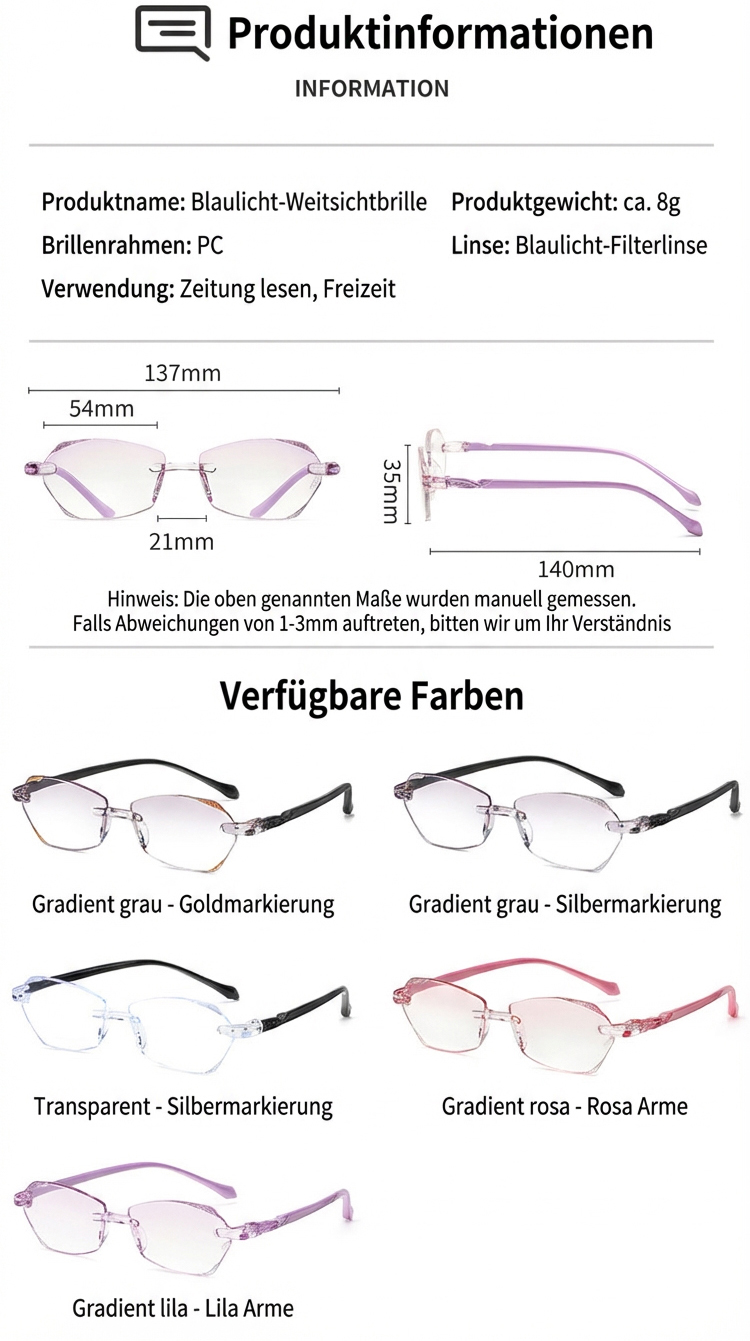 Produktinformationen

INFORMATION

Produktname: Blaulicht-Weitsichtbrille

Brillenrahmen: PC

Verwendung: Zeitung lesen, Freizeit

Produktgewicht: ca. 8g

Linse: Blaulicht-Filterlinse

137mm

54mm

21mm

35mm

140mm

Hinweis: Die oben genannten Maße wurden manuell gemessen. Falls Abweichungen von 1-3mm auftreten, bitten wir um Ihr Verständnis

Verfügbare Farben

Gradient grau - Goldmarkierung

Gradient grau - Silbermarkierung

Transparent - Silbermarkierung

Gradient rosa - Rosa Arme

Gradient lila - Lila Arme